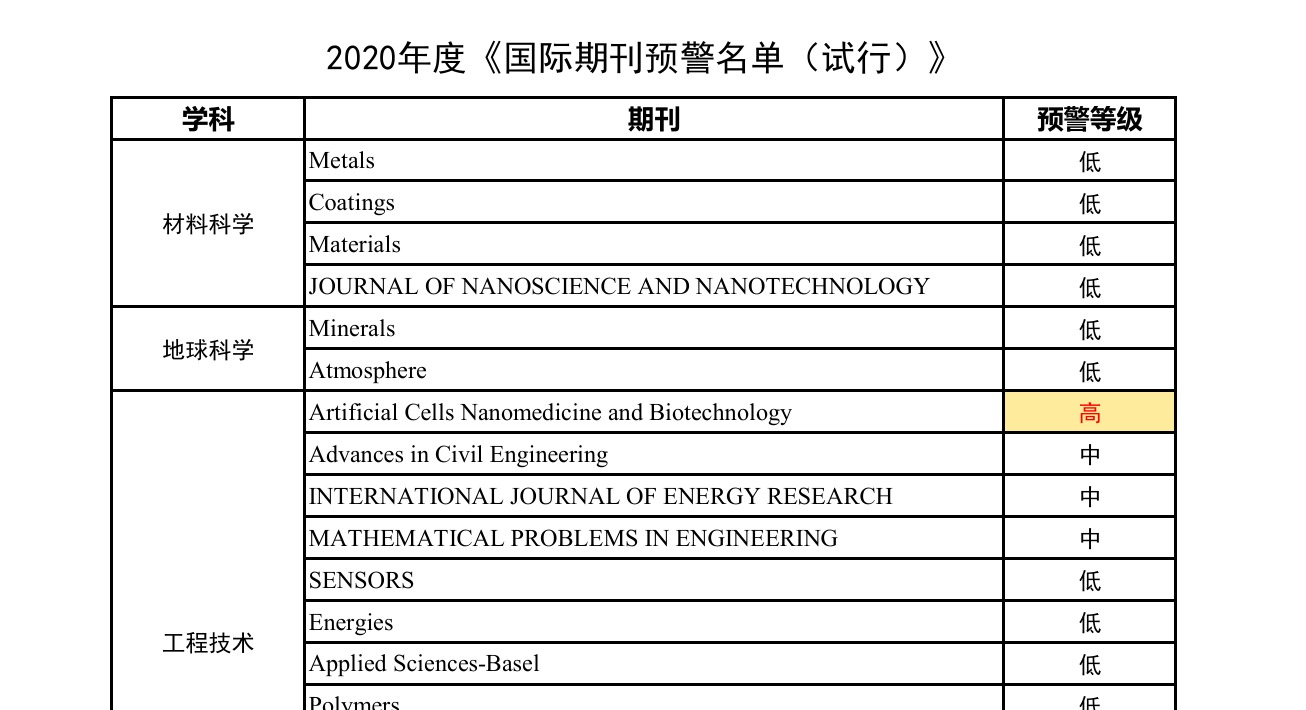 2020年度《国际期刊预警名单（试行）》

| 学科 | 期刊 | 预警等级 |
|---|---|---|
| 材料科学 | Metals | 低 |
| | Coatings | 低 |
| | Materials | 低 |
| | JOURNAL OF NANOSCIENCE AND NANOTECHNOLOGY | 低 |
| 地球科学 | Minerals | 低 |
| | Atmosphere | 低 |
| 工程技术 | Artificial Cells Nanomedicine and Biotechnology | 高 |
| | Advances in Civil Engineering | 中 |
| | INTERNATIONAL JOURNAL OF ENERGY RESEARCH | 中 |
| | MATHEMATICAL PROBLEMS IN ENGINEERING | 中 |
| | SENSORS | 低 |
| | Energies | 低 |
| | Applied Sciences-Basel | 低 |
| | Polymers | 低 |